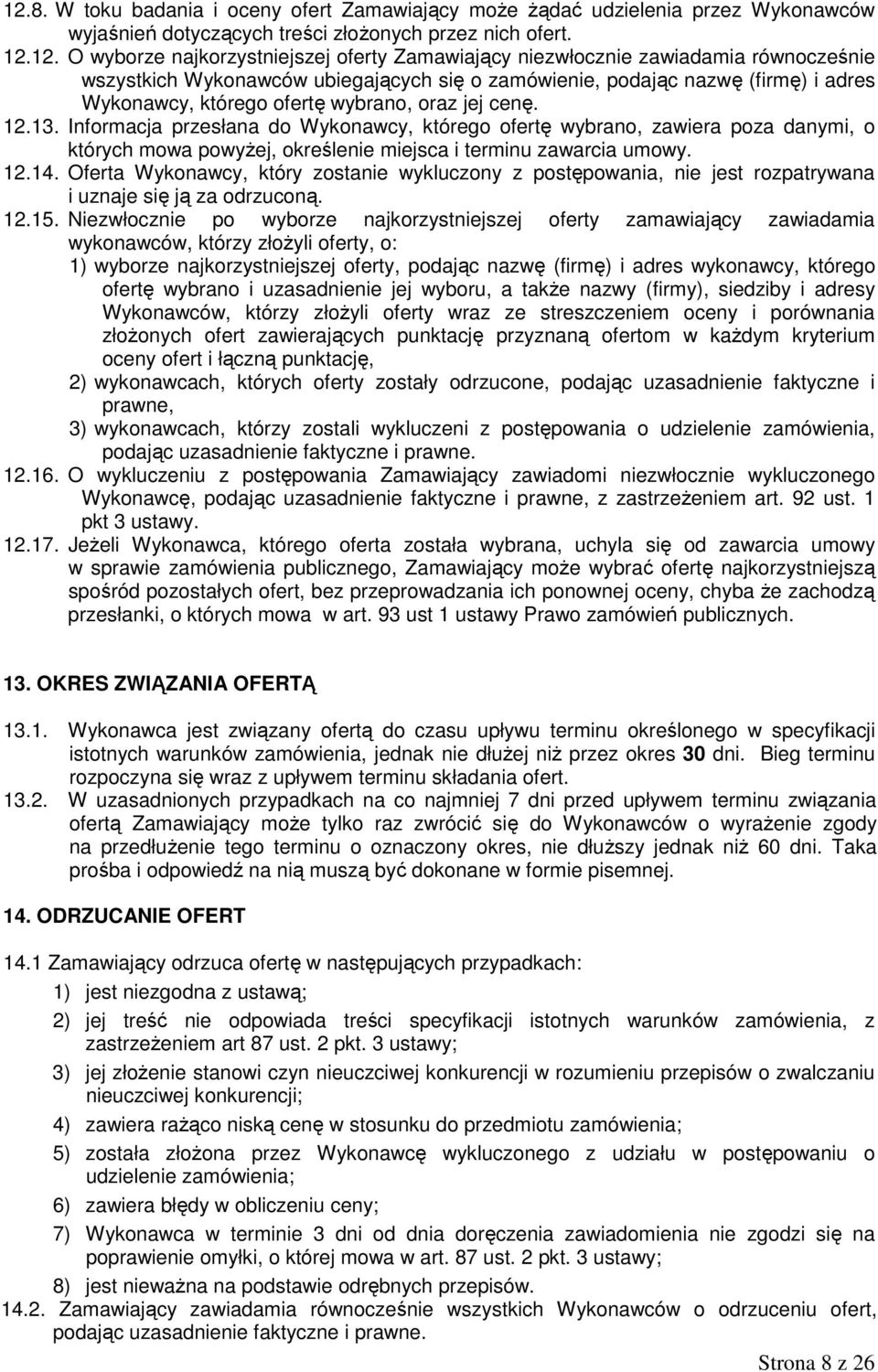 12.8. W toku badania i oceny ofert Zamawiający może żądać udzielenia przez Wykonawców wyjaśnień dotyczących treści złożonych przez nich ofert.
12.12. O wyborze najkorzystniejszej oferty Zamawiający niezwłocznie zawiadamia równocześnie wszystkich Wykonawców ubiegających się o zamówienie, podając nazwę (firmę) i adres Wykonawcy, którego ofertę wybrano, oraz jej cenę.
12.13. Informacja przesłana do Wykonawcy, którego ofertę wybrano, zawiera poza danymi, o których mowa powyżej, określenie miejsca i terminu zawarcia umowy.
12.14. Oferta Wykonawcy, który zostanie wykluczony z postępowania, nie jest rozpatrywana i uznaje się ją za odrzuconą.
12.15. Niezwłocznie po wyborze najkorzystniejszej oferty zamawiający zawiadamia wykonawców, którzy złożyli oferty, o:
1) wyborze najkorzystniejszej oferty, podając nazwę (firmę) i adres wykonawcy, którego ofertę wybrano i uzasadnienie jej wyboru, a także nazwy (firmy), siedziby i adresy Wykonawców, którzy złożyli oferty wraz ze streszczeniem oceny i porównania złożonych ofert zawierających punktację przyznaną ofertom w każdym kryterium oceny ofert i łączną punktację,
2) wykonawcach, których oferty zostały odrzucone, podając uzasadnienie faktyczne i prawne,
3) wykonawcach, którzy zostali wykluczeni z postępowania o udzielenie zamówienia, podając uzasadnienie faktyczne i prawne.
12.16. O wykluczeniu z postępowania Zamawiający zawiadomi niezwłocznie wykluczonego Wykonawcę, podając uzasadnienie faktyczne i prawne, z zastrzeżeniem art. 92 ust. 1 pkt 3 ustawy.
12.17. Jeżeli Wykonawca, którego oferta została wybrana, uchyla się od zawarcia umowy w sprawie zamówienia publicznego, Zamawiający może wybrać ofertę najkorzystniejszą spośród pozostałych ofert, bez przeprowadzania ich ponownej oceny, chyba że zachodzą przesłanki, o których mowa w art. 93 ust 1 ustawy Prawo zamówień publicznych.

13. OKRES ZWIĄZANIA OFERTĄ

13.1. Wykonawca jest związany ofertą do czasu upływu terminu określonego w specyfikacji istotnych warunków zamówienia, jednak nie dłużej niż przez okres 30 dni. Bieg terminu rozpoczyna się wraz z upływem terminu składania ofert.
13.2. W uzasadnionych przypadkach na co najmniej 7 dni przed upływem terminu związania ofertą Zamawiający może tylko raz zwrócić się do Wykonawców o wyrażenie zgody na przedłużenie tego terminu o oznaczony okres, nie dłuższy jednak niż 60 dni. Taka prośba i odpowiedź na nią muszą być dokonane w formie pisemnej.

14. ODRZUCANIE OFERT

14.1 Zamawiający odrzuca ofertę w następujących przypadkach:
1) jest niezgodna z ustawą;
2) jej treść nie odpowiada treści specyfikacji istotnych warunków zamówienia, z zastrzeżeniem art 87 ust. 2 pkt. 3 ustawy;
3) jej złożenie stanowi czyn nieuczciwej konkurencji w rozumieniu przepisów o zwalczaniu nieuczciwej konkurencji;
4) zawiera rażąco niską cenę w stosunku do przedmiotu zamówienia;
5) została złożona przez Wykonawcę wykluczonego z udziału w postępowaniu o udzielenie zamówienia;
6) zawiera błędy w obliczeniu ceny;
7) Wykonawca w terminie 3 dni od dnia doręczenia zawiadomienia nie zgodzi się na poprawienie omyłki, o której mowa w art. 87 ust. 2 pkt. 3 ustawy;
8) jest nieważna na podstawie odrębnych przepisów.
14.2. Zamawiający zawiadamia równocześnie wszystkich Wykonawców o odrzuceniu ofert, podając uzasadnienie faktyczne i prawne.

Strona 8 z 26